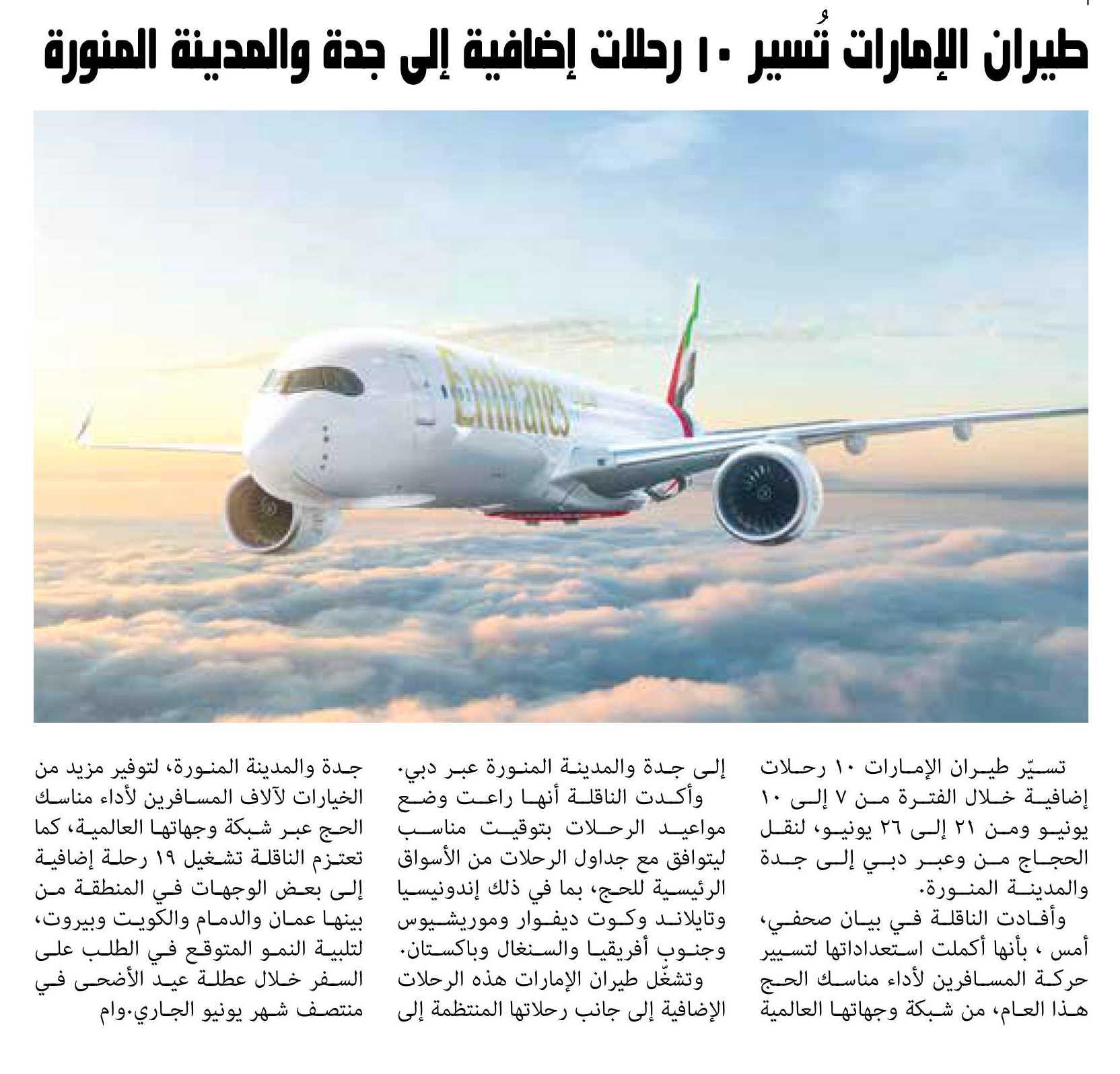 طيران الإمارات تُسير ١٠ رحلات إضافية إلى جدة والمدينة المنورة

Emirates

تسيّر طيران الإمارات ١٠ رحلات إضافية خلال الفترة من ٧ إلى ١٠ يونيو ومن ٢١ إلى ٢٦ يونيو، لنقل الحجاج من وعبر دبي إلى جدة والمدينة المنورة.

وأفادت الناقلة في بيان صحفي، أمس ، بأنها أكملت استعداداتها لتسيير حركة المسافرين لأداء مناسك الحج هذا العام، من شبكة وجهاتها العالمية إلى جدة والمدينة المنورة عبر دبي.

وأكدت الناقلة أنها راعت وضع مواعيد الرحلات بتوقيت مناسب ليتوافق مع جداول الرحلات من الأسواق الرئيسية للحج، بما في ذلك إندونيسيا وتايلاند وكوت ديفوار وموريشيوس وجنوب أفريقيا والسنغال وباكستان.

وتشغّل طيران الإمارات هذه الرحلات الإضافية إلى جانب رحلاتها المنتظمة إلى جدة والمدينة المنورة، لتوفير مزيد من الخيارات لآلاف المسافرين لأداء مناسك الحج عبر شبكة وجهاتها العالمية، كما تعتزم الناقلة تشغيل ١٩ رحلة إضافية إلى بعض الوجهات في المنطقة من بينها عمان والدمام والكويت وبيروت، لتلبية النمو المتوقع في الطلب على السفر خلال عطلة عيد الأضحى في منتصف شهر يونيو الجاري.وام